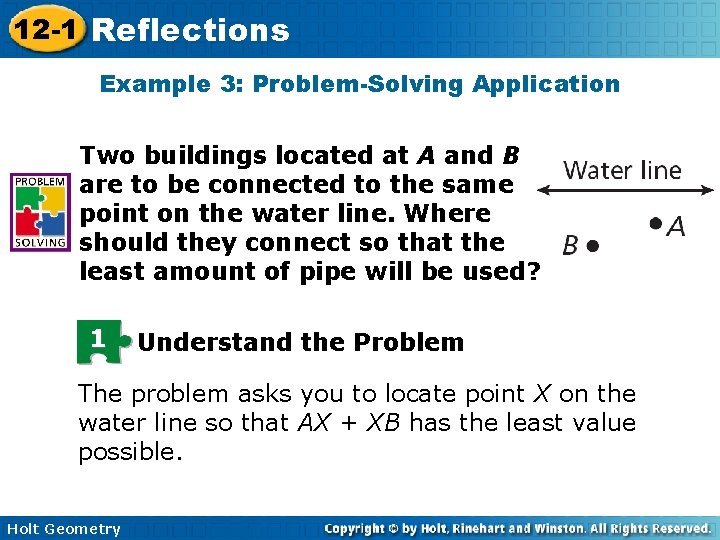 12-1 Reflections

Example 3: Problem-Solving Application

PROBLEM SOLVING

Two buildings located at $A$ and $B$ are to be connected to the same point on the water line. Where should they connect so that the least amount of pipe will be used?

Water line

$A$

$B$

1 Understand the Problem

The problem asks you to locate point $X$ on the water line so that $AX + XB$ has the least value possible.

Holt Geometry

Copyright © by Holt, Rinehart and Winston. All Rights Reserved.